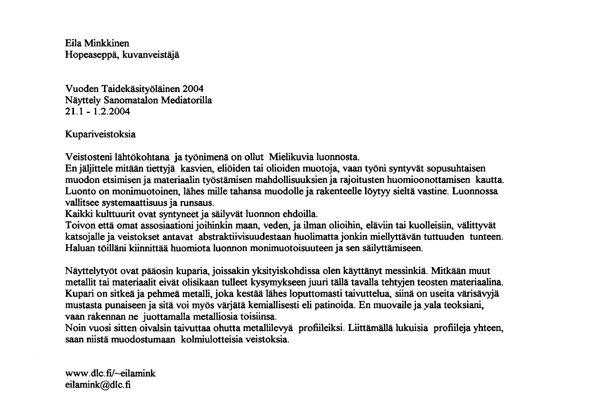 Eila Minkkinen
Hopeaseppä, kuvanveistäjä

Vuoden Taidekäsityöläinen 2004
Näyttely Sanomatalon Mediatorilla
21.1 - 1.2.2004

Kupariveistoksia

Veistosteni lähtökohtana ja työnimenä on ollut Mielikuvia luonnosta.
En jäljittele mitään tiettyjä kasvien, eliöiden tai olioiden muotoja, vaan työni syntyvät sopusuhtaisen muodon etsimisen ja materiaalin työstämisen mahdollisuuksien ja rajoitusten huomioonottamisen kautta.
Luonto on monimuotoinen, lähes mille tahansa muodolle ja rakenteelle löytyy sieltä vastine. Luonnossa vallitsee systemaattisuus ja runsaus.
Kaikki kulttuurit ovat syntyneet ja säilyvät luonnon ehdoilla.
Toivon että omat assosiaationi joihinkin maan, veden, ja ilman olioihin, eläviin tai kuolleisiin, välittyvät katsojalle ja veistokset antavat abstraktiivisuudestaan huolimatta jonkin miellyttävän tuttuuden tunteen.
Haluan töilläni kiinnittää huomiota luonnon monimuotoisuuteen ja sen säilyttämiseen.

Näyttelytyöt ovat pääosin kuparia, joissakin yksityiskohdissa olen käyttänyt messinkiä. Mitkään muut metallit tai materiaalit eivät olisikaan tulleet kysymykseen juuri tällä tavalla tehtyjen teosten materiaalina.
Kupari on sitkeä ja pehmeä metalli, joka kestää lähes loputtomasti taivuttelua, siinä on useita värisävyjä mustasta punaiseen ja sitä voi myös värjätä kemiallisesti eli patinoida. En muovaile ja vala teoksiani, vaan rakennan ne juottamalla metalliosia toisiinsa.
Noin vuosi sitten oivalsin taivuttaa ohutta metallilevyä profiileiksi. Liittämällä lukuisia profiileja yhteen, saan niistä muodostumaan kolmiulotteisia veistoksia.

www.dlc.fi/~eilamink
eilamink@dlc.fi